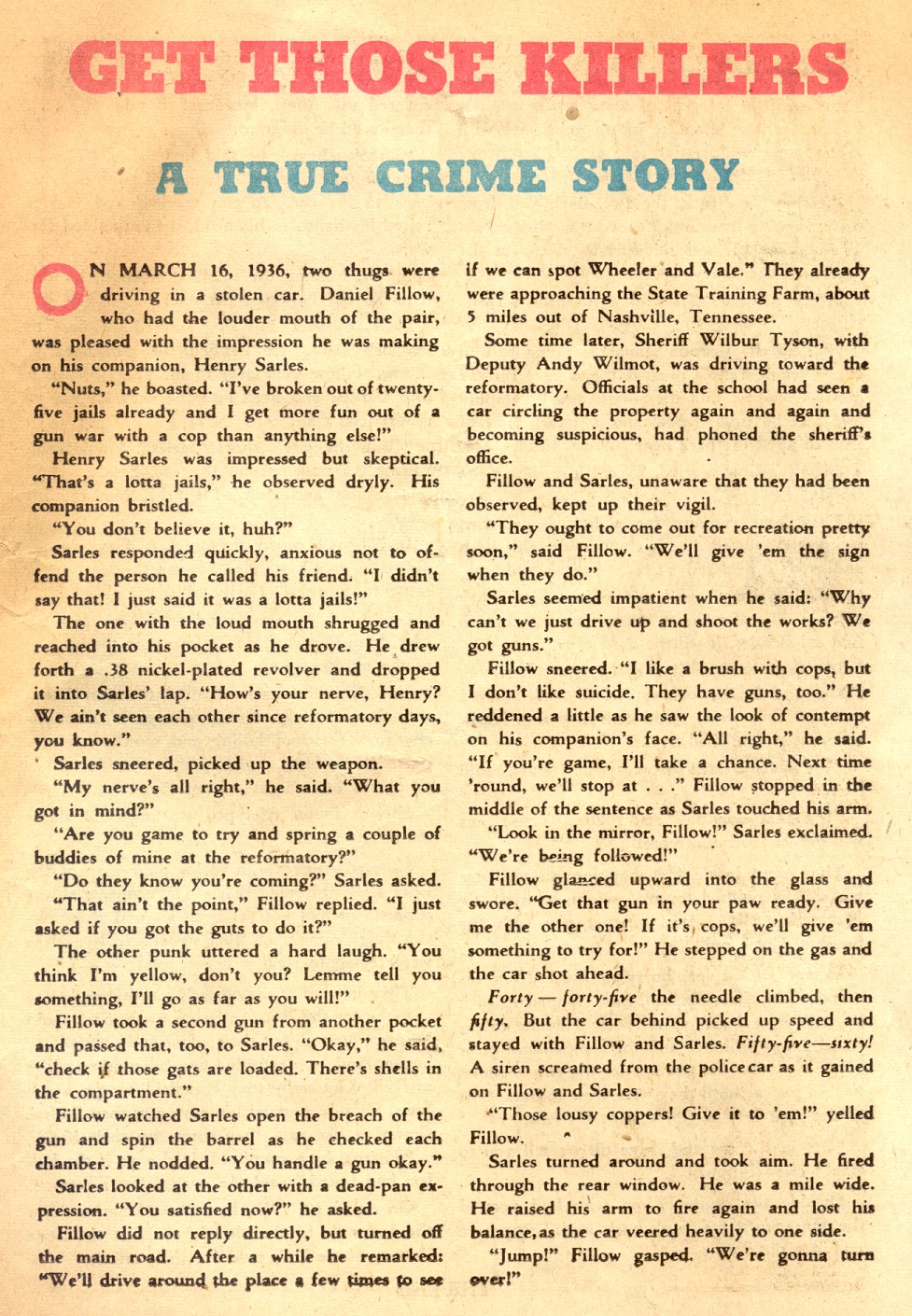 GET THOSE KILLERS

A TRUE CRIME STORY

ON MARCH 16, 1936, two thugs were driving in a stolen car. Daniel Fillow, who had the louder mouth of the pair, was pleased with the impression he was making on his companion, Henry Sarles.

"Nuts," he boasted. "I've broken out of twenty-five jails already and I get more fun out of a gun war with a cop than anything else!"

Henry Sarles was impressed but skeptical. "That's a lotta jails," he observed dryly. His companion bristled.

"You don't believe it, huh?"

Sarles responded quickly, anxious not to offend the person he called his friend. "I didn't say that! I just said it was a lotta jails!"

The one with the loud mouth shrugged and reached into his pocket as he drove. He drew forth a .38 nickel-plated revolver and dropped it into Sarles' lap. "How's your nerve, Henry? We ain't seen each other since reformatory days, you know."

Sarles sneered, picked up the weapon.

"My nerve's all right," he said. "What you got in mind?"

"Are you game to try and spring a couple of buddies of mine at the reformatory?"

"Do they know you're coming?" Sarles asked.

"That ain't the point," Fillow replied. "I just asked if you got the guts to do it?"

The other punk uttered a hard laugh. "You think I'm yellow, don't you? Lemme tell you something, I'll go as far as you will!"

Fillow took a second gun from another pocket and passed that, too, to Sarles. "Okay," he said, "check if those gats are loaded. There's shells in the compartment."

Fillow watched Sarles open the breach of the gun and spin the barrel as he checked each chamber. He nodded. "You handle a gun okay."

Sarles looked at the other with a dead-pan expression. "You satisfied now?" he asked.

Fillow did not reply directly, but turned off the main road. After a while he remarked: "We'll drive around the place a few times to see if we can spot Wheeler and Vale." They already were approaching the State Training Farm, about 5 miles out of Nashville, Tennessee.

Some time later, Sheriff Wilbur Tyson, with Deputy Andy Wilmot, was driving toward the reformatory. Officials at the school had seen a car circling the property again and again and becoming suspicious, had phoned the sheriff's office.

Fillow and Sarles, unaware that they had been observed, kept up their vigil.

"They ought to come out for recreation pretty soon," said Fillow. "We'll give 'em the sign when they do."

Sarles seemed impatient when he said: "Why can't we just drive up and shoot the works? We got guns."

Fillow sneered. "I like a brush with cops, but I don't like suicide. They have guns, too." He reddened a little as he saw the look of contempt on his companion's face. "All right," he said. "If you're game, I'll take a chance. Next time 'round, we'll stop at . . ." Fillow stopped in the middle of the sentence as Sarles touched his arm.

"Look in the mirror, Fillow!" Sarles exclaimed. "We're being followed!"

Fillow glanced upward into the glass and swore. "Get that gun in your paw ready. Give me the other one! If it's cops, we'll give 'em something to try for!" He stepped on the gas and the car shot ahead.

Forty — forty-five the needle climbed, then fifty. But the car behind picked up speed and stayed with Fillow and Sarles. Fifty-five—sixty! A siren screamed from the police car as it gained on Fillow and Sarles.

"Those lousy coppers! Give it to 'em!" yelled Fillow.

Sarles turned around and took aim. He fired through the rear window. He was a mile wide. He raised his arm to fire again and lost his balance, as the car veered heavily to one side.

"Jump!" Fillow gasped. "We're gonna turn over!"